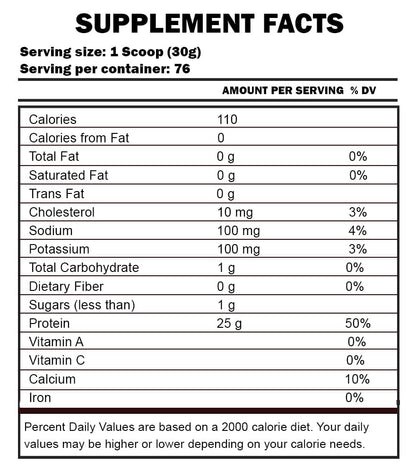 SUPPLEMENT FACTS

Serving size: 1 Scoop (30g)
Serving per container: 76

| | AMOUNT PER SERVING | % DV |
|---|---|---|
| Calories | 110 | |
| Calories from Fat | 0 | |
| Total Fat | 0 g | 0% |
| Saturated Fat | 0 g | 0% |
| Trans Fat | 0 g | |
| Cholesterol | 10 mg | 3% |
| Sodium | 100 mg | 4% |
| Potassium | 100 mg | 3% |
| Total Carbohydrate | 1 g | 0% |
| Dietary Fiber | 0 g | 0% |
| Sugars (less than) | 1 g | |
| Protein | 25 g | 50% |
| Vitamin A | | 0% |
| Vitamin C | | 0% |
| Calcium | | 10% |
| Iron | | 0% |

Percent Daily Values are based on a 2000 calorie diet. Your daily values may be higher or lower depending on your calorie needs.